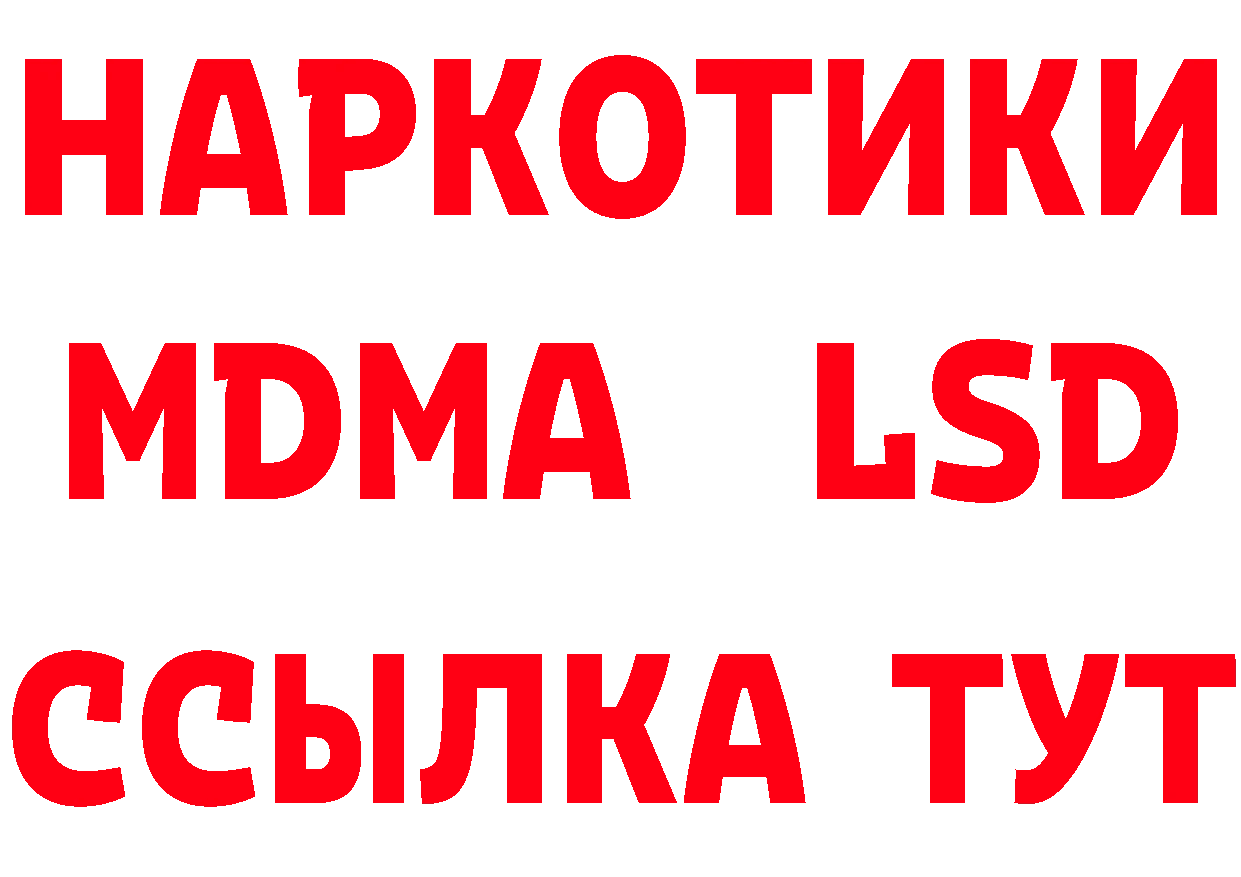 НАРКОТИКИ
MDMA LSD
ССЫЛКА ТУТ